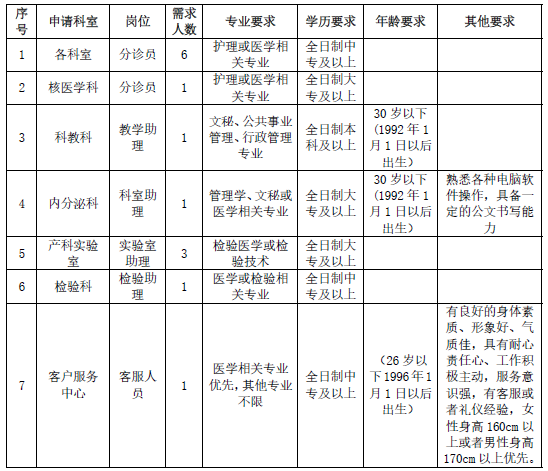 | 序号 | 申请科室 | 岗位 | 需求人数 | 专业要求 | 学历要求 | 年龄要求 | 其他要求 |
|---|---|---|---|---|---|---|---|
| 1 | 各科室 | 分诊员 | 6 | 护理或医学相关专业 | 全日制中专及以上 | | |
| 2 | 核医学科 | 分诊员 | 1 | 护理或医学相关专业 | 全日制大专及以上 | | |
| 3 | 科教科 | 教学助理 | 1 | 文秘、公共事业管理、行政管理专业 | 全日制本科及以上 | 30 岁以下（1992 年 1 月 1 日以后出生） | |
| 4 | 内分泌科 | 科室助理 | 1 | 管理学、文秘或医学相关专业 | 全日制大专及以上 | 30 岁以下（1992 年 1 月 1 日以后出生） | 熟悉各种电脑软件操作，具备一定的公文书写能力 |
| 5 | 产科实验室 | 实验室助理 | 3 | 检验医学或检验技术 | 全日制大专及以上 | | |
| 6 | 检验科 | 检验助理 | 1 | 医学或检验相关专业 | 全日制中专及以上 | | |
| 7 | 客户服务中心 | 客服人员 | 1 | 医学相关专业优先，其他专业不限 | 全日制中专及以上 | （26 岁以下 1996 年 1 月 1 日以后出生） | 有良好的身体素质、形象好、气质佳，具有耐心责任心、工作积极主动，服务意识强，有客服或者礼仪经验，女性身高 160cm 以上或者男性身高 170cm 以上优先。 |